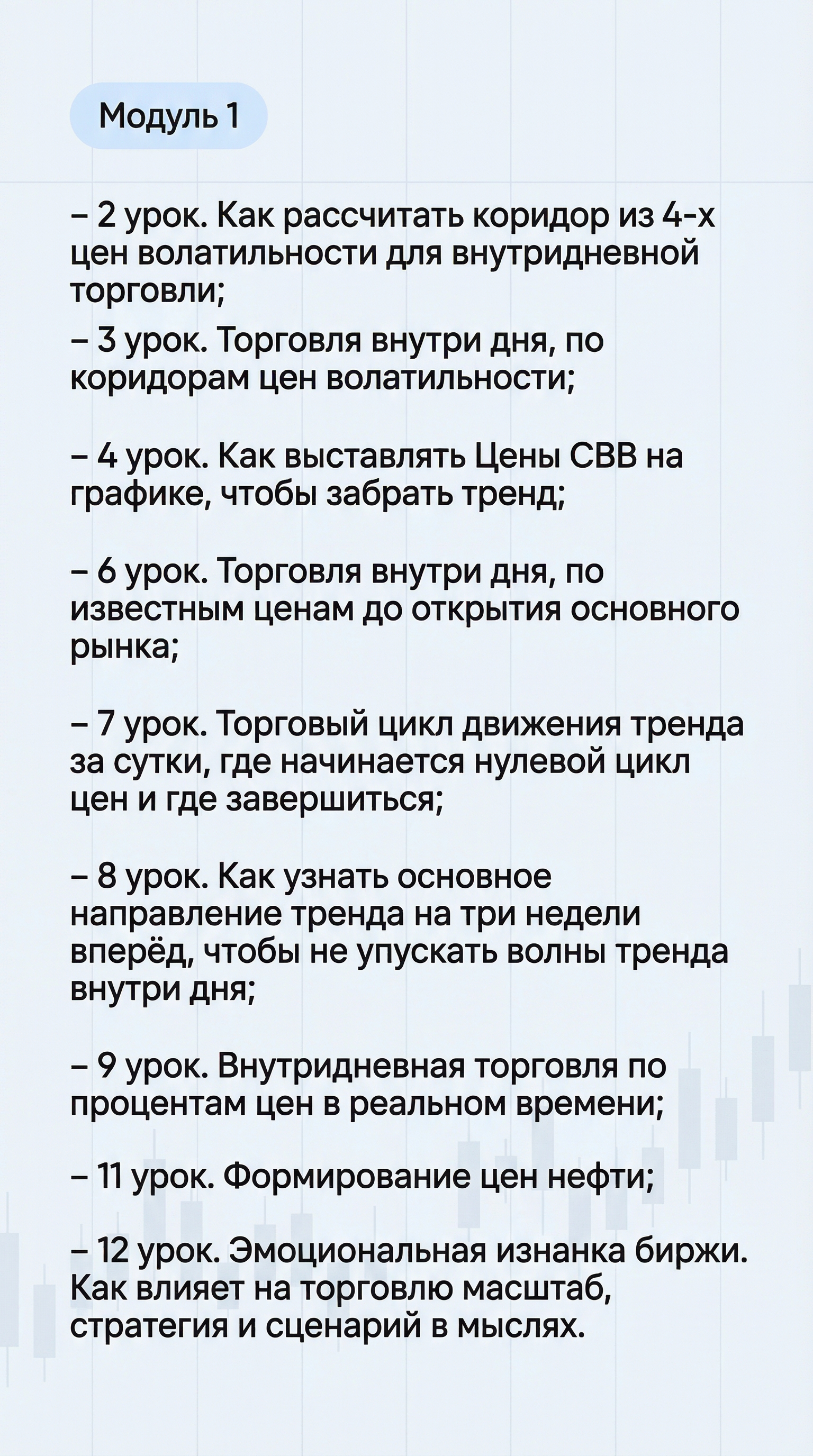 Модуль 1

– 2 урок. Как рассчитать коридор из 4-х цен волатильности для внутридневной торговли;

– 3 урок. Торговля внутри дня, по коридорам цен волатильности;

– 4 урок. Как выставлять Цены СВВ на графике, чтобы забрать тренд;

– 6 урок. Торговля внутри дня, по известным ценам до открытия основного рынка;

– 7 урок. Торговый цикл движения тренда за сутки, где начинается нулевой цикл цен и где завершиться;

– 8 урок. Как узнать основное направление тренда на три недели вперёд, чтобы не упускать волны тренда внутри дня;

– 9 урок. Внутридневная торговля по процентам цен в реальном времени;

– 11 урок. Формирование цен нефти;

– 12 урок. Эмоциональная изнанка биржи. Как влияет на торговлю масштаб, стратегия и сценарий в мыслях.